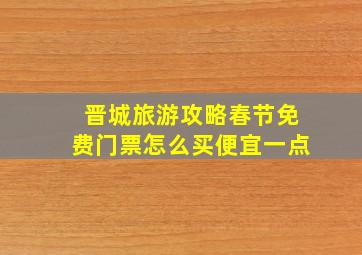 晋城旅游攻略春节免费门票怎么买便宜一点